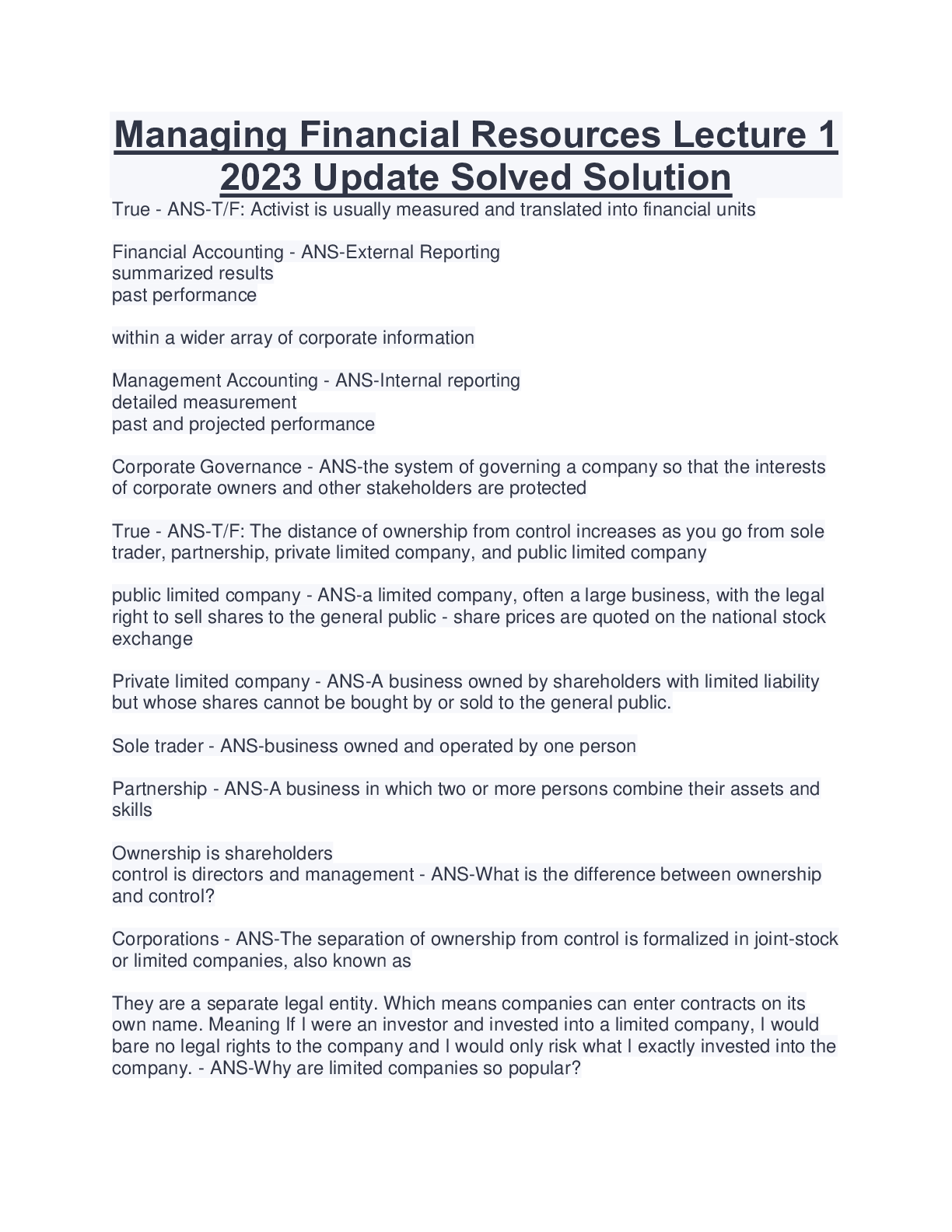 Managing Financial Resources Lecture 1 2023 Update Solved Solution

True - ANS-T/F: Activist is usually measured and translated into financial units

Financial Accounting - ANS-External Reporting
summarized results
past performance

within a wider array of corporate information

Management Accounting - ANS-Internal reporting
detailed measurement
past and projected performance

Corporate Governance - ANS-the system of governing a company so that the interests of corporate owners and other stakeholders are protected

True - ANS-T/F: The distance of ownership from control increases as you go from sole trader, partnership, private limited company, and public limited company

public limited company - ANS-a limited company, often a large business, with the legal right to sell shares to the general public - share prices are quoted on the national stock exchange

Private limited company - ANS-A business owned by shareholders with limited liability but whose shares cannot be bought by or sold to the general public.

Sole trader - ANS-business owned and operated by one person

Partnership - ANS-A business in which two or more persons combine their assets and skills

Ownership is shareholders
control is directors and management - ANS-What is the difference between ownership and control?

Corporations - ANS-The separation of ownership from control is formalized in joint-stock or limited companies, also known as

They are a separate legal entity. Which means companies can enter contracts on its own name. Meaning If I were an investor and invested into a limited company, I would bare no legal rights to the company and I would only risk what I exactly invested into the company. - ANS-Why are limited companies so popular?